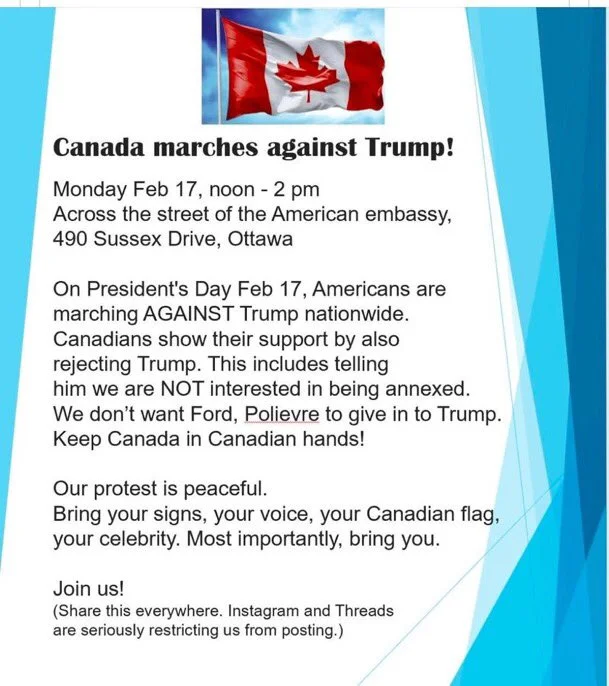 Canada marches against Trump!

Monday Feb 17, noon - 2 pm
Across the street of the American embassy,
490 Sussex Drive, Ottawa

On President's Day Feb 17, Americans are marching AGAINST Trump nationwide. Canadians show their support by also rejecting Trump. This includes telling him we are NOT interested in being annexed. We don't want Ford, Polievre to give in to Trump. Keep Canada in Canadian hands!

Our protest is peaceful.
Bring your signs, your voice, your Canadian flag, your celebrity. Most importantly, bring you.

Join us!
(Share this everywhere. Instagram and Threads are seriously restricting us from posting.)